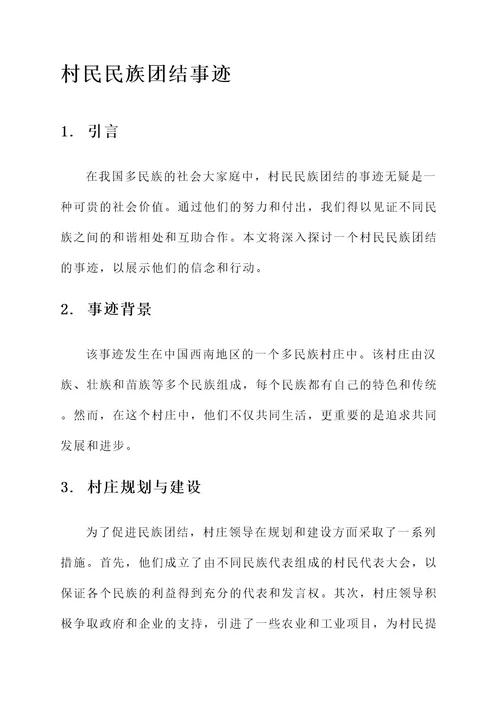 村民民族团结事迹

1. 引言

在我国多民族的社会大家庭中，村民民族团结的事迹无疑是一种可贵的社会价值。通过他们的努力和付出，我们得以见证不同民族之间的和谐相处和互助合作。本文将深入探讨一个村民民族团结的事迹，以展示他们的信念和行动。

2. 事迹背景

该事迹发生在中国西南地区的一个多民族村庄中。该村庄由汉族、壮族和苗族等多个民族组成，每个民族都有自己的特色和传统。然而，在这个村庄中，他们不仅共同生活，更重要的是追求共同发展和进步。

3. 村庄规划与建设

为了促进民族团结，村庄领导在规划和建设方面采取了一系列措施。首先，他们成立了由不同民族代表组成的村民代表大会，以保证各个民族的利益得到充分的代表和发言权。其次，村庄领导积极争取政府和企业的支持，引进了一些农业和工业项目，为村民提